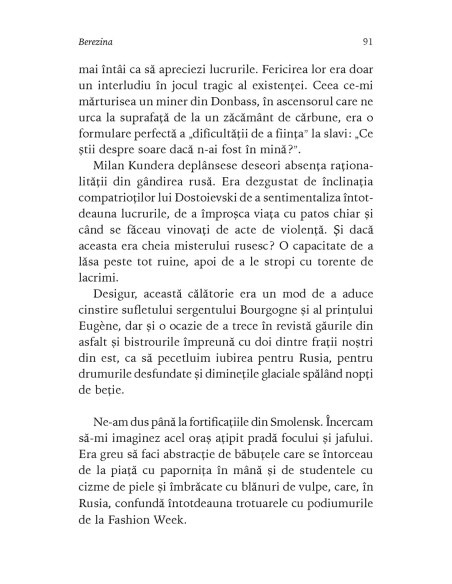 Berezina

91

mai întâi ca să apreciezi lucrurile. Fericirea lor era doar un interludiu în jocul tragic al existenței. Ceea ce-mi mărturisea un miner din Donbass, în ascensorul care ne urca la suprafață de la un zăcământ de cărbune, era o formulare perfectă a „dificultății de a ființa" la slavi: „Ce știi despre soare dacă n-ai fost în mină?".

Milan Kundera deplânsese deseori absența raționalității din gândirea rusă. Era dezgustat de înclinația compatrioților lui Dostoievski de a sentimentaliza întotdeauna lucrurile, de a împroșca viața cu patos chiar și când se făceau vinovați de acte de violență. Și dacă aceasta era cheia misterului rusesc? O capacitate de a lăsa peste tot ruine, apoi de a le stropi cu torente de lacrimi.

Desigur, această călătorie era un mod de a aduce cinstire sufletului sergentului Bourgogne și al prințului Eugène, dar și o ocazie de a trece în revistă găurile din asfalt și bistrourile împreună cu doi dintre frații noștri din est, ca să pecetluim iubirea pentru Rusia, pentru drumurile desfundate și diminețile glaciale spălând nopți de beție.

Ne-am dus până la fortificațiile din Smolensk. Încercam să-mi imaginez acel oraș ațipit pradă focului și jafului. Era greu să faci abstracție de băbuțele care se întorceau de la piață cu papornița în mână și de studentele cu cizme de piele și îmbrăcate cu blănuri de vulpe, care, în Rusia, confundă întotdeauna trotuarele cu podiumurile de la Fashion Week.